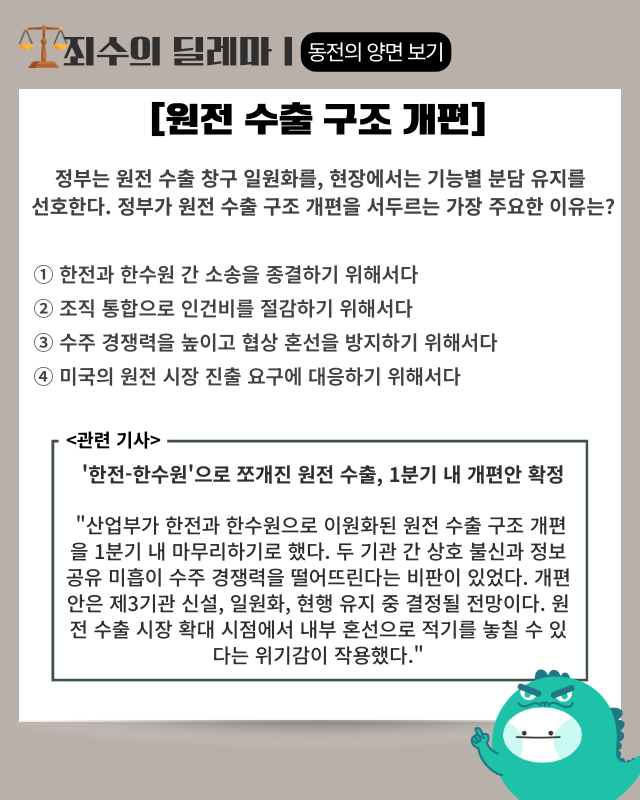 죄수의 딜레마 | 동전의 양면 보기

[원전 수출 구조 개편]

정부는 원전 수출 창구 일원화를, 현장에서는 기능별 분담 유지를 선호한다. 정부가 원전 수출 구조 개편을 서두르는 가장 주요한 이유는?

① 한전과 한수원 간 소송을 종결하기 위해서다
② 조직 통합으로 인건비를 절감하기 위해서다
③ 수주 경쟁력을 높이고 협상 혼선을 방지하기 위해서다
④ 미국의 원전 시장 진출 요구에 대응하기 위해서다

<관련 기사>

'한전-한수원'으로 쪼개진 원전 수출, 1분기 내 개편안 확정

"산업부가 한전과 한수원으로 이원화된 원전 수출 구조 개편을 1분기 내 마무리하기로 했다. 두 기관 간 상호 불신과 정보 공유 미흡이 수주 경쟁력을 떨어뜨린다는 비판이 있었다. 개편안은 제3기관 신설, 일원화, 현행 유지 중 결정될 전망이다. 원전 수출 시장 확대 시점에서 내부 혼선으로 적기를 놓칠 수 있다는 위기감이 작용했다."